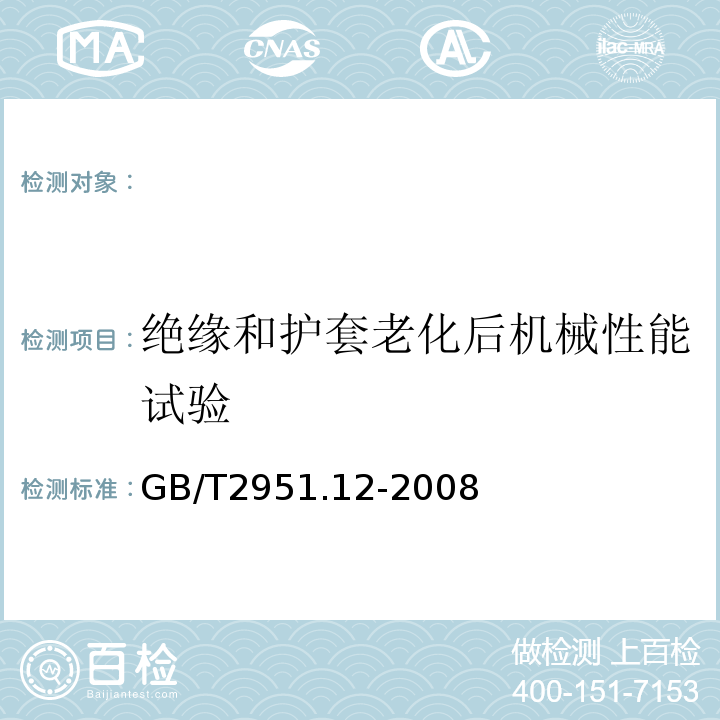 MA CNAS AL ilac-MRA

检测对象：

检测项目：绝缘和护套老化后机械性能试验

检测标准：GB/T2951.12-2008

百检 Baijiantest.com

做检测 上百检
400-151-7153